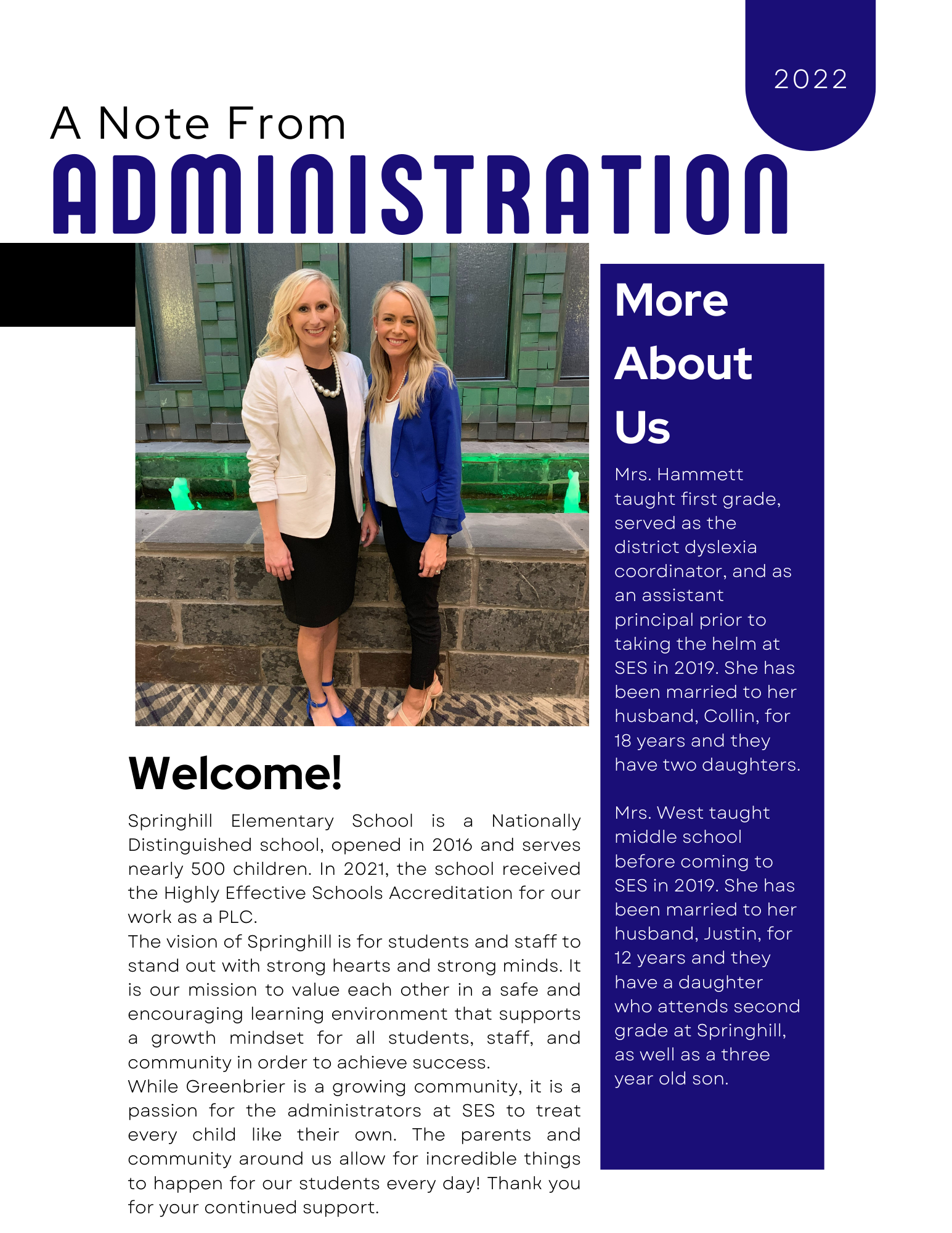 2022

A Note From
ADMINISTRATION

Welcome!

Springhill Elementary School is a Nationally Distinguished school, opened in 2016 and serves nearly 500 children. In 2021, the school received the Highly Effective Schools Accreditation for our work as a PLC.
The vision of Springhill is for students and staff to stand out with strong hearts and strong minds. It is our mission to value each other in a safe and encouraging learning environment that supports a growth mindset for all students, staff, and community in order to achieve success.
While Greenbrier is a growing community, it is a passion for the administrators at SES to treat every child like their own. The parents and community around us allow for incredible things to happen for our students every day! Thank you for your continued support.

More About Us

Mrs. Hammett taught first grade, served as the district dyslexia coordinator, and as an assistant principal prior to taking the helm at SES in 2019. She has been married to her husband, Collin, for 18 years and they have two daughters.

Mrs. West taught middle school before coming to SES in 2019. She has been married to her husband, Justin, for 12 years and they have a daughter who attends second grade at Springhill, as well as a three year old son.